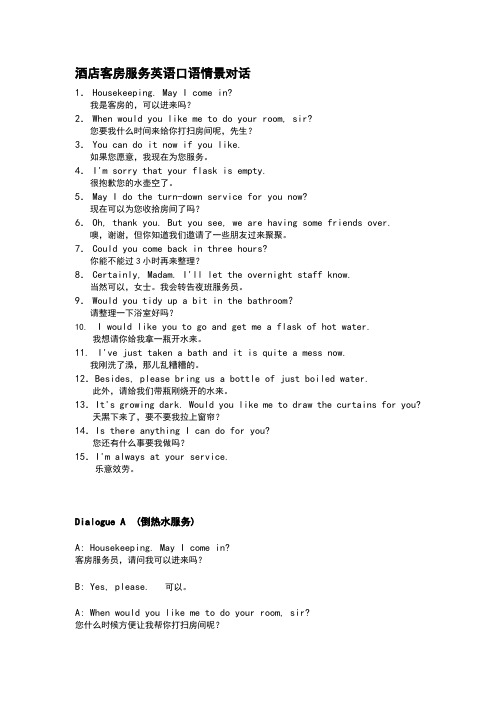 酒店客房服务英语口语情景对话

1. Housekeeping. May I come in?
我是客房的，可以进来吗？

2. When would you like me to do your room, sir?
您要我什么时间来给你打扫房间呢，先生？

3. You can do it now if you like.
如果您愿意，我现在为您服务。

4. I'm sorry that your flask is empty.
很抱歉您的水壶空了。

5. May I do the turn-down service for you now?
现在可以为您收拾房间了吗？

6. Oh, thank you. But you see, we are having some friends over.
噢，谢谢，但你知道我们邀请了一些朋友过来聚聚。

7. Could you come back in three hours?
你能不能过3小时再来整理？

8. Certainly, Madam. I'll let the overnight staff know.
当然可以，女士。我会转告夜班服务员。

9. Would you tidy up a bit in the bathroom?
请整理一下浴室好吗？

10. I would like you to go and get me a flask of hot water.
我想请你给我拿一瓶开水来。

11. I've just taken a bath and it is quite a mess now.
我刚洗了澡，那儿乱糟糟的。

12. Besides, please bring us a bottle of just boiled water.
此外，请给我们带瓶刚烧开的水来。

13. It's growing dark. Would you like me to draw the curtains for you?
天黑下来了，要不要我拉上窗帘？

14. Is there anything I can do for you?
您还有什么事要我做吗？

15. I'm always at your service.
乐意效劳。

Dialogue A （倒热水服务）

A: Housekeeping. May I come in?
客房服务员，请问我可以进来吗？

B: Yes, please. 可以。

A: When would you like me to do your room, sir?
您什么时候方便让我帮你打扫房间呢？